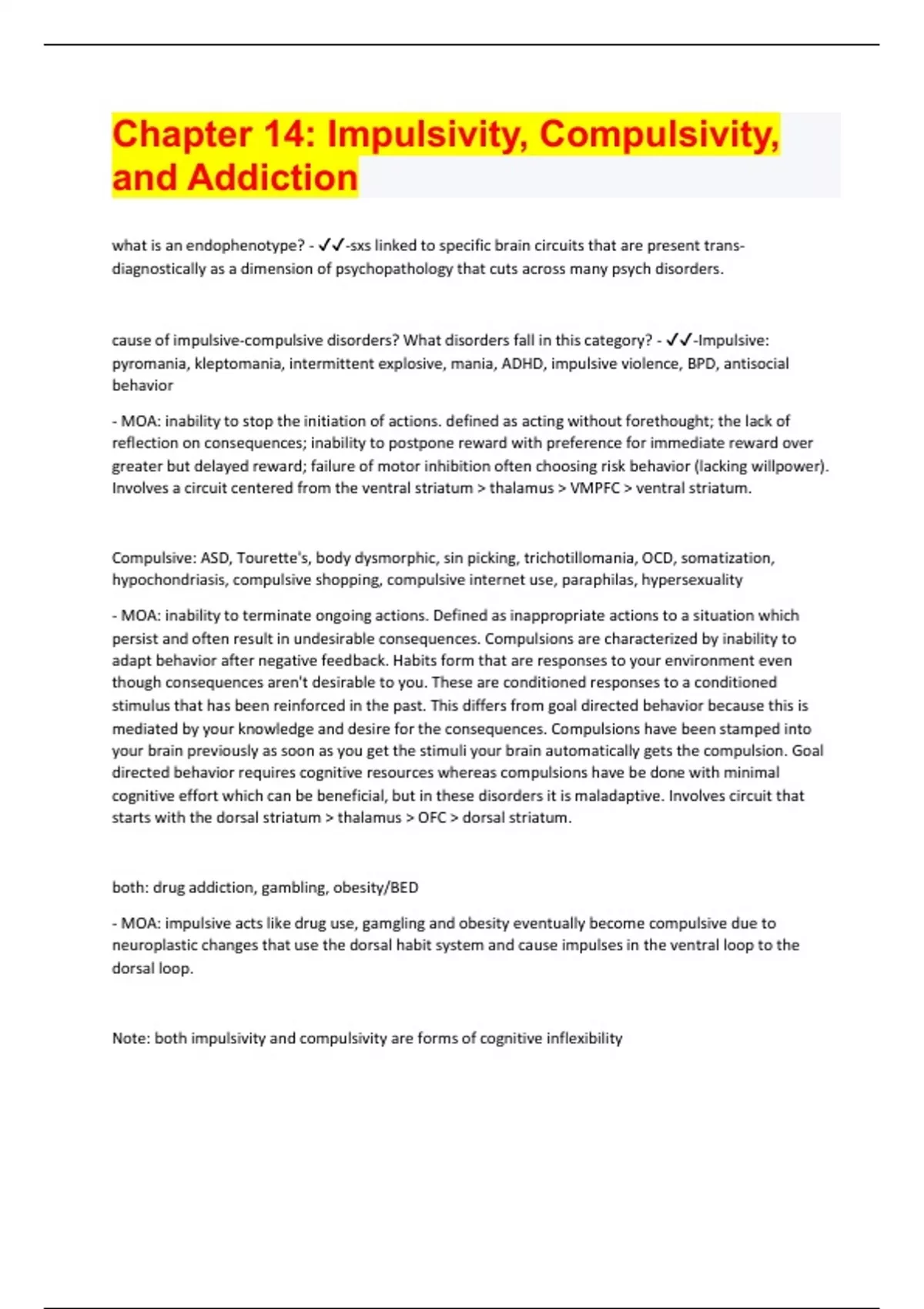 Chapter 14: Impulsivity, Compulsivity, and Addiction

what is an endophenotype? - ✓✓-sxs linked to specific brain circuits that are present trans-diagnostically as a dimension of psychopathology that cuts across many psych disorders.

cause of impulsive-compulsive disorders? What disorders fall in this category? - ✓✓-Impulsive: pyromania, kleptomania, intermittent explosive, mania, ADHD, impulsive violence, BPD, antisocial behavior

- MOA: inability to stop the initiation of actions. defined as acting without forethought; the lack of reflection on consequences; inability to postpone reward with preference for immediate reward over greater but delayed reward; failure of motor inhibition often choosing risk behavior (lacking willpower). Involves a circuit centered from the ventral striatum > thalamus > VMPFC > ventral striatum.

Compulsive: ASD, Tourette's, body dysmorphic, sin picking, trichotillomania, OCD, somatization, hypochondriasis, compulsive shopping, compulsive internet use, paraphilas, hypersexuality

- MOA: inability to terminate ongoing actions. Defined as inappropriate actions to a situation which persist and often result in undesirable consequences. Compulsions are characterized by inability to adapt behavior after negative feedback. Habits form that are responses to your environment even though consequences aren't desirable to you. These are conditioned responses to a conditioned stimulus that has been reinforced in the past. This differs from goal directed behavior because this is mediated by your knowledge and desire for the consequences. Compulsions have been stamped into your brain previously as soon as you get the stimuli your brain automatically gets the compulsion. Goal directed behavior requires cognitive resources whereas compulsions have be done with minimal cognitive effort which can be beneficial, but in these disorders it is maladaptive. Involves circuit that starts with the dorsal striatum > thalamus > OFC > dorsal striatum.

both: drug addiction, gambling, obesity/BED

- MOA: impulsive acts like drug use, gamgling and obesity eventually become compulsive due to neuroplastic changes that use the dorsal habit system and cause impulses in the ventral loop to the dorsal loop.

Note: both impulsivity and compulsivity are forms of cognitive inflexibility